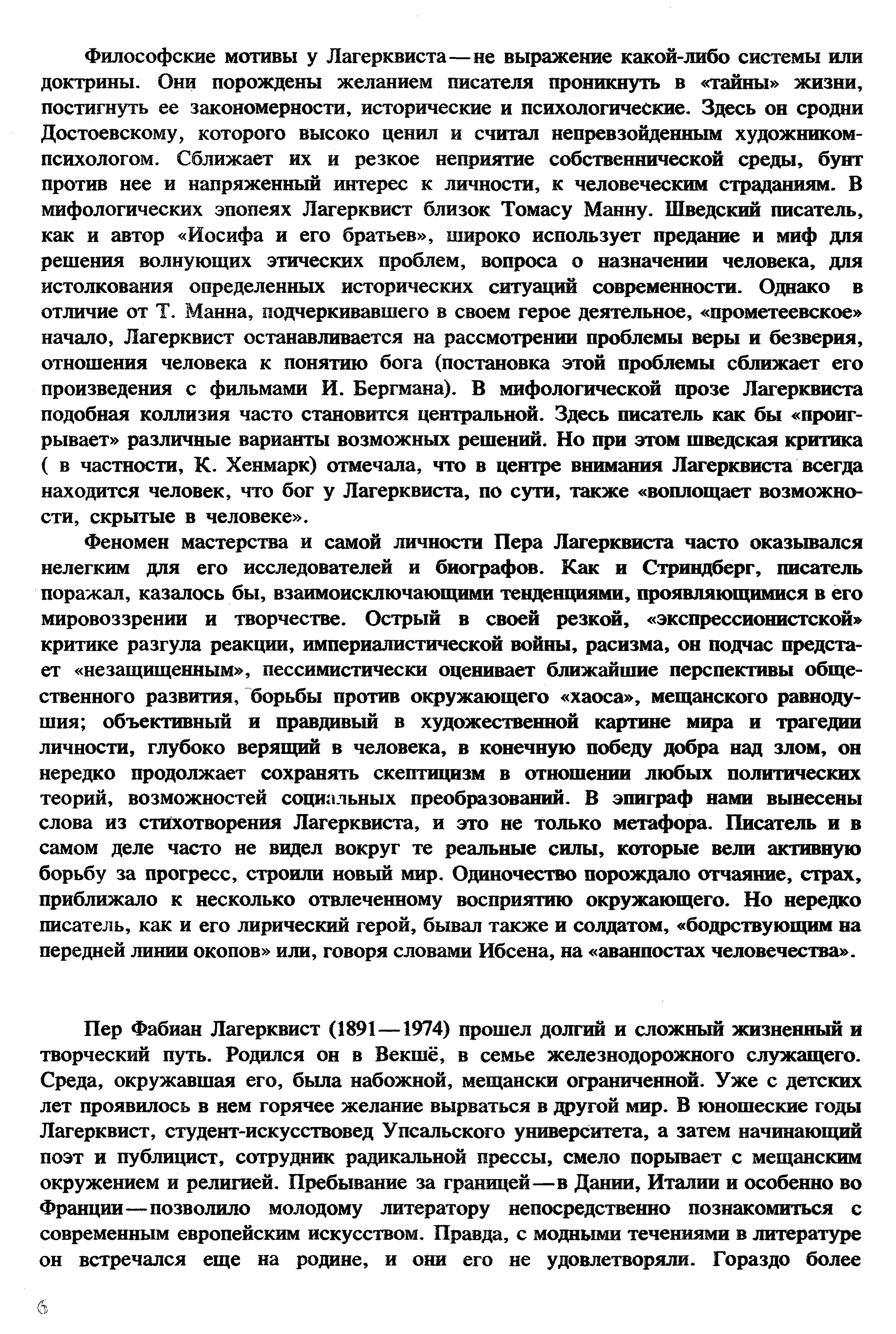 Философские мотивы у Лагерквиста — не выражение какой-либо системы или доктрины. Они порождены желанием писателя проникнуть в «тайны» жизни, постигнуть ее закономерности, исторические и психологические. Здесь он сродни Достоевскому, которого высоко ценил и считал непревзойденным художником-психологом. Сближает их и резкое неприятие собственнической среды, бунт против нее и напряженный интерес к личности, к человеческим страданиям. В мифологических эпопеях Лагерквист близок Томасу Манну. Шведский писатель, как и автор «Иосифа и его братьев», широко использует предание и миф для решения волнующих этических проблем, вопроса о назначении человека, для истолкования определенных исторических ситуаций современности. Однако в отличие от Т. Манна, подчеркивавшего в своем герое деятельное, «прометеевское» начало, Лагерквист останавливается на рассмотрении проблемы веры и безверия, отношения человека к понятию бога (постановка этой проблемы сближает его произведения с фильмами И. Бергмана). В мифологической прозе Лагерквиста подобная коллизия часто становится центральной. Здесь писатель как бы «проигрывает» различные варианты возможных решений. Но при этом шведская критика ( в частности, К. Хенмарк) отмечала, что в центре внимания Лагерквиста всегда находится человек, что бог у Лагерквиста, по сути, также «воплощает возможности, скрытые в человеке».

Феномен мастерства и самой личности Пера Лагерквиста часто оказывался нелегким для его исследователей и биографов. Как и Стриндберг, писатель поражал, казалось бы, взаимоисключающими тенденциями, проявляющимися в его мировоззрении и творчестве. Острый в своей резкой, «экспрессионистской» критике разгула реакции, империалистической войны, расизма, он подчас предстает «незащищенным», пессимистически оценивает ближайшие перспективы общественного развития, борьбы против окружающего «хаоса», мещанского равнодушия; объективный и правдивый в художественной картине мира и трагедии личности, глубоко верящий в человека, в конечную победу добра над злом, он нередко продолжает сохранять скептицизм в отношении любых политических теорий, возможностей социальных преобразований. В эпиграф нами вынесены слова из стихотворения Лагерквиста, и это не только метафора. Писатель и в самом деле часто не видел вокруг те реальные силы, которые вели активную борьбу за прогресс, строили новый мир. Одиночество порождало отчаяние, страх, приближало к несколько отвлеченному восприятию окружающего. Но нередко писатель, как и его лирический герой, бывал также и солдатом, «бодрствующим на передней линии окопов» или, говоря словами Ибсена, на «аванпостах человечества».

Пер Фабиан Лагерквист (1891—1974) прошел долгий и сложный жизненный и творческий путь. Родился он в Векшё, в семье железнодорожного служащего. Среда, окружавшая его, была набожной, мещански ограниченной. Уже с детских лет проявилось в нем горячее желание вырваться в другой мир. В юношеские годы Лагерквист, студент-искусствовед Упсальского университета, а затем начинающий поэт и публицист, сотрудник радикальной прессы, смело порывает с мещанским окружением и религией. Пребывание за границей — в Дании, Италии и особенно во Франции — позволило молодому литератору непосредственно познакомиться с современным европейским искусством. Правда, с модными течениями в литературе он встречался еще на родине, и они его не удовлетворяли. Гораздо более

6